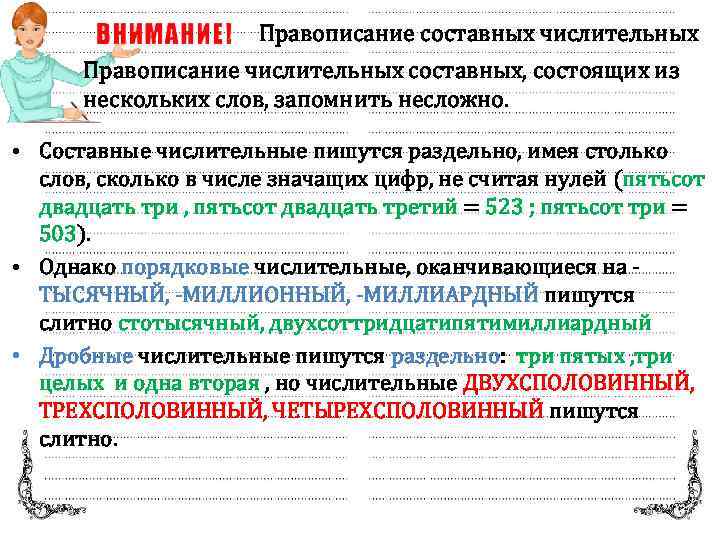 ВНИМАНИЕ! Правописание составных числительных

Правописание числительных составных, состоящих из нескольких слов, запомнить несложно.

• Составные числительные пишутся раздельно, имея столько слов, сколько в числе значащих цифр, не считая нулей (пятьсот двадцать три , пятьсот двадцать третий = 523 ; пятьсот три = 503).

• Однако порядковые числительные, оканчивающиеся на -ТЫСЯЧНЫЙ, -МИЛЛИОННЫЙ, -МИЛЛИАРДНЫЙ пишутся слитно стотысячный, двухсоттридцатипятимиллиардный

• Дробные числительные пишутся раздельно: три пятых ,три целых и одна вторая , но числительные ДВУХСПОЛОВИННЫЙ, ТРЕХСПОЛОВИННЫЙ, ЧЕТЫРЕХСПОЛОВИННЫЙ пишутся слитно.